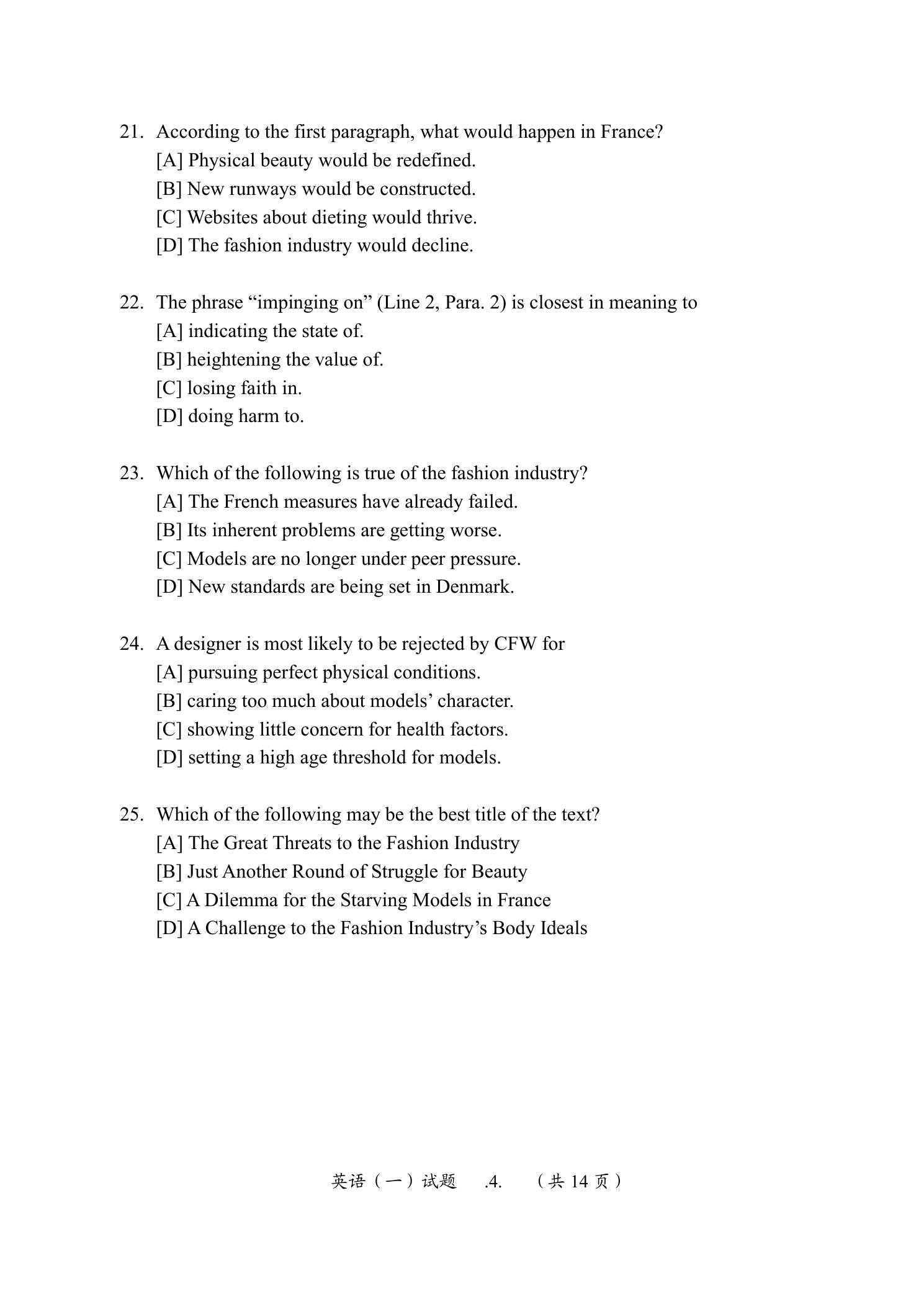 21. According to the first paragraph, what would happen in France?
[A] Physical beauty would be redefined.
[B] New runways would be constructed.
[C] Websites about dieting would thrive.
[D] The fashion industry would decline.

22. The phrase “impinging on” (Line 2, Para. 2) is closest in meaning to
[A] indicating the state of.
[B] heightening the value of.
[C] losing faith in.
[D] doing harm to.

23. Which of the following is true of the fashion industry?
[A] The French measures have already failed.
[B] Its inherent problems are getting worse.
[C] Models are no longer under peer pressure.
[D] New standards are being set in Denmark.

24. A designer is most likely to be rejected by CFW for
[A] pursuing perfect physical conditions.
[B] caring too much about models’ character.
[C] showing little concern for health factors.
[D] setting a high age threshold for models.

25. Which of the following may be the best title of the text?
[A] The Great Threats to the Fashion Industry
[B] Just Another Round of Struggle for Beauty
[C] A Dilemma for the Starving Models in France
[D] A Challenge to the Fashion Industry’s Body Ideals

英语（一）试题 .4. （共 14 页）